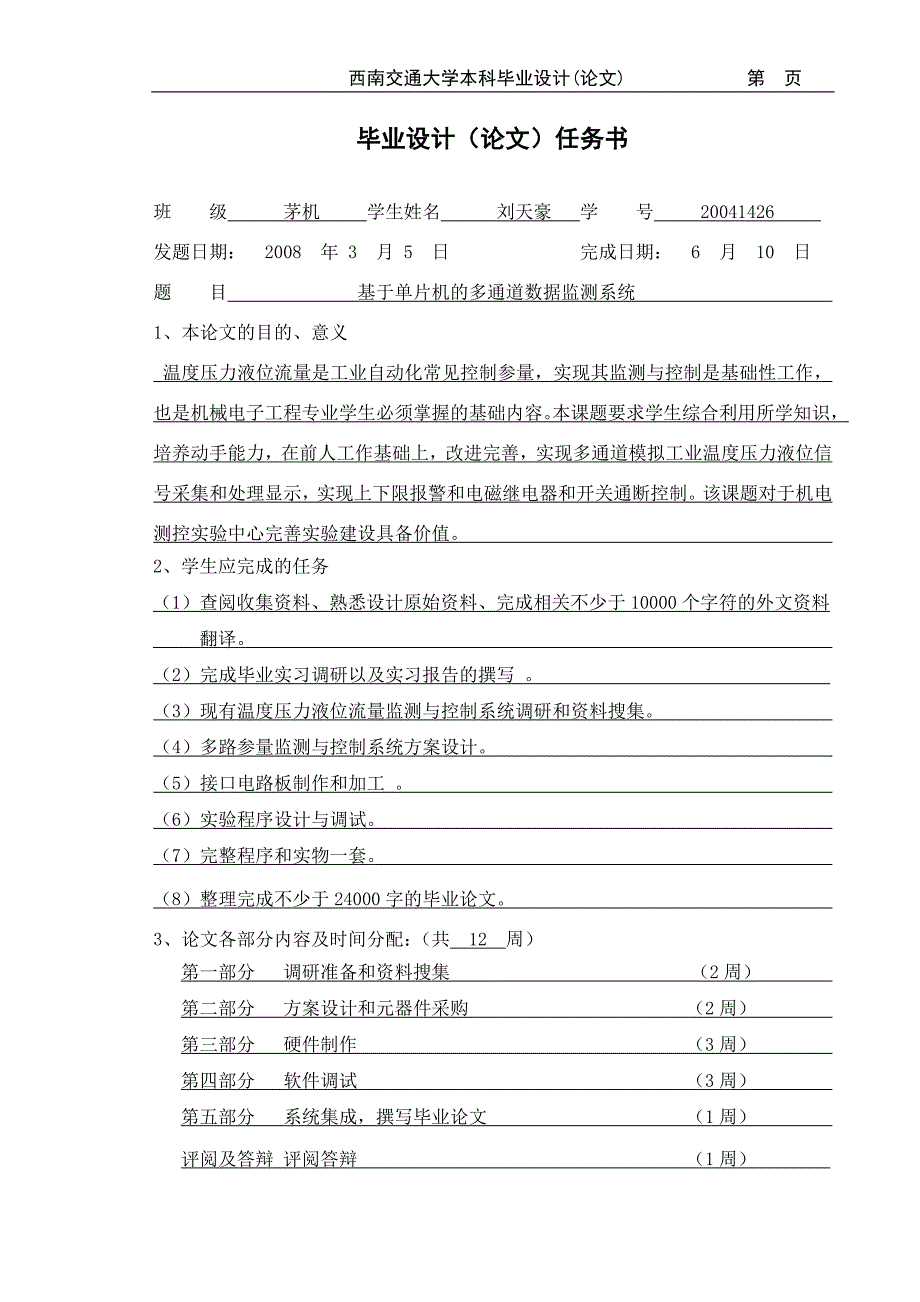 西南交通大学本科毕业设计(论文)　　第　页

毕业设计（论文）任务书

班　　级　茅机　学生姓名　刘天豪　学　　号　20041426

发题日期：　2008　年 3　月 5　日　　　　　完成日期：　6　月　10　日

题　　目　基于单片机的多通道数据监测系统

1、本论文的目的、意义

温度压力液位流量是工业自动化常见控制参量，实现其监测与控制是基础性工作，也是机械电子工程专业学生必须掌握的基础内容。本课题要求学生综合利用所学知识，培养动手能力，在前人工作基础上，改进完善，实现多通道模拟工业温度压力液位信号采集和处理显示，实现上下限报警和电磁继电器和开关通断控制。该课题对于机电测控实验中心完善实验建设具备价值。

2、学生应完成的任务

（1）查阅收集资料、熟悉设计原始资料、完成相关不少于 10000 个字符的外文资料翻译。

（2）完成毕业实习调研以及实习报告的撰写　。

（3）现有温度压力液位流量监测与控制系统调研和资料搜集。

（4）多路参量监测与控制系统方案设计。

（5）接口电路板制作和加工　。

（6）实验程序设计与调试。

（7）完整程序和实物一套。

（8）整理完成不少于 24000 字的毕业论文。

3、论文各部分内容及时间分配：（共　12　周）

第一部分　　调研准备和资料搜集　　（2 周）

第二部分　　方案设计和元器件采购　　（2 周）

第三部分　　硬件制作　　（3 周）

第四部分　　软件调试　　（3 周）

第五部分　　系统集成，撰写毕业论文　　（1 周）

评阅及答辩　评阅答辩　　（1 周）